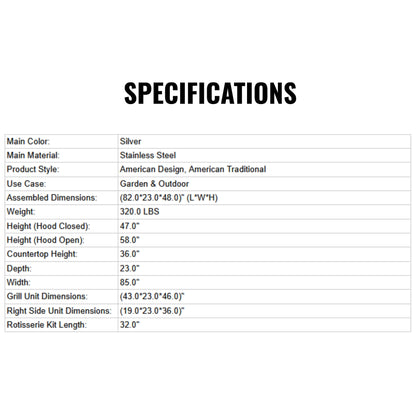 SPECIFICATIONS

| Main Color: | Silver |
|---|---|
| Main Material: | Stainless Steel |
| Product Style: | American Design, American Traditional |
| Use Case: | Garden & Outdoor |
| Assembled Dimensions: | (82.0*23.0*48.0)" (L*W*H) |
| Weight: | 320.0 LBS |
| Height (Hood Closed): | 47.0" |
| Height (Hood Open): | 58.0" |
| Countertop Height: | 36.0" |
| Depth: | 23.0" |
| Width: | 85.0" |
| Grill Unit Dimensions: | (43.0*23.0*46.0)" |
| Right Side Unit Dimensions: | (19.0*23.0*36.0)" |
| Rotisserie Kit Length: | 32.0" |